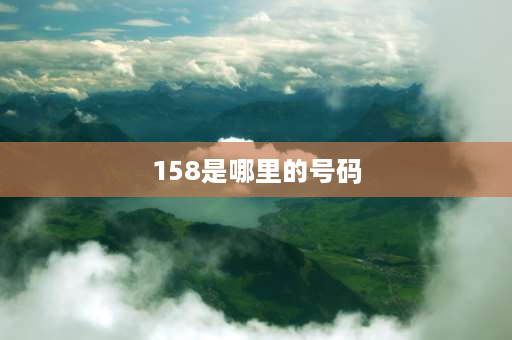 158是哪里的号码